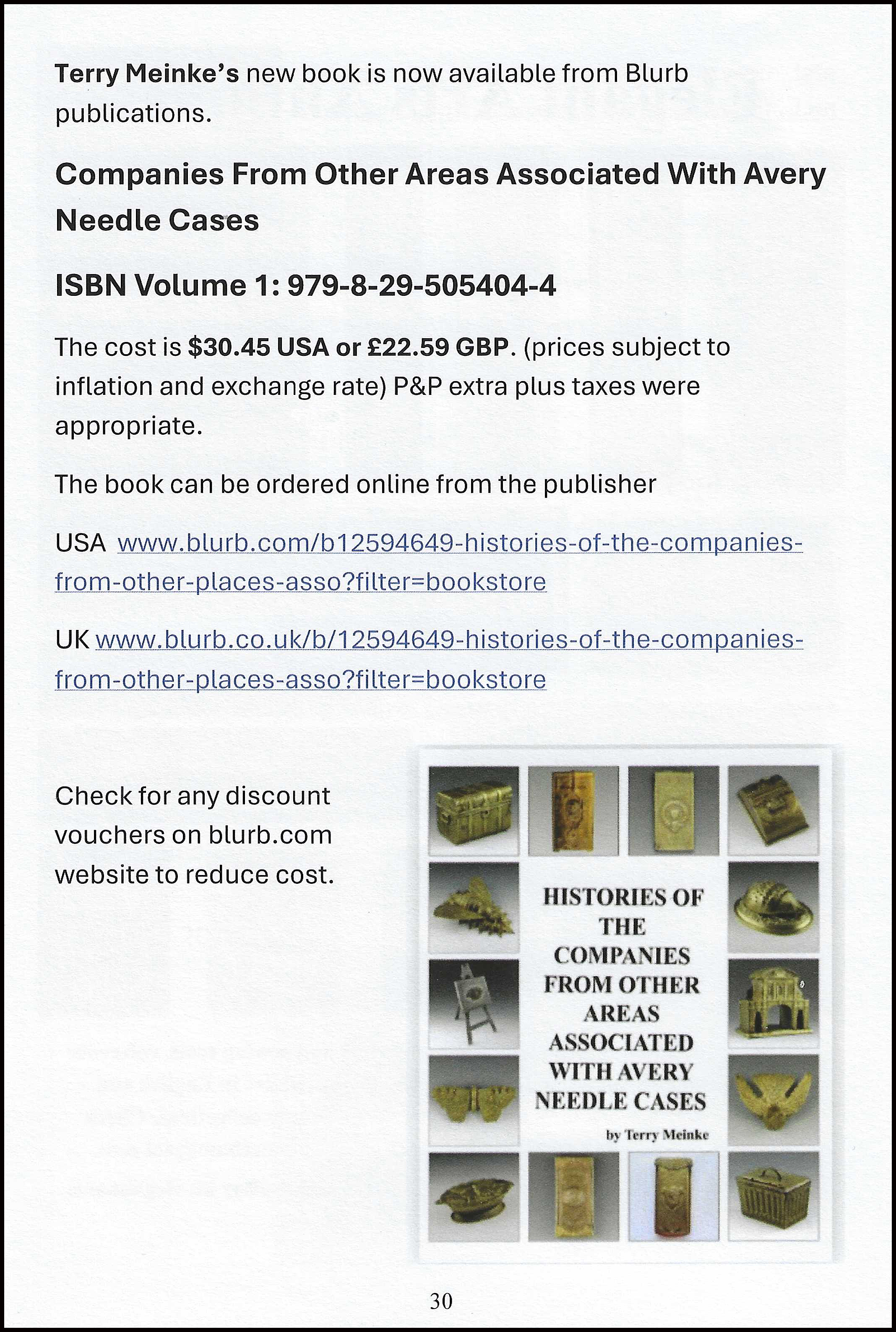 Terry Meinke's new book is now available from Blurb publications.

Companies From Other Areas Associated With Avery Needle Cases

ISBN Volume 1: 979-8-29-505404-4

The cost is $30.45 USA or £22.59 GBP. (prices subject to inflation and exchange rate) P&P extra plus taxes were appropriate.

The book can be ordered online from the publisher

USA www.blurb.com/b12594649-histories-of-the-companies-from-other-places-asso?filter=bookstore

UK www.blurb.co.uk/b/12594649-histories-of-the-companies-from-other-places-asso?filter=bookstore

Check for any discount vouchers on blurb.com website to reduce cost.

HISTORIES OF THE COMPANIES FROM OTHER AREAS ASSOCIATED WITH AVERY NEEDLE CASES

by Terry Meinke

30